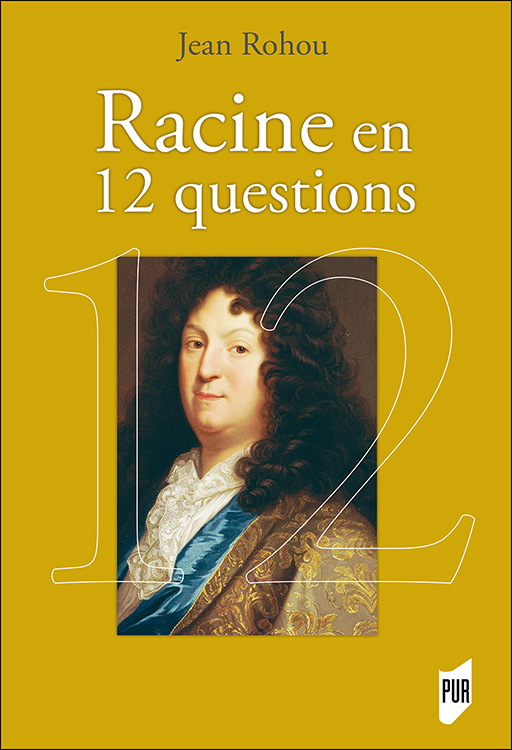 Jean Rohou

Racine en 12 questions

12

PUR